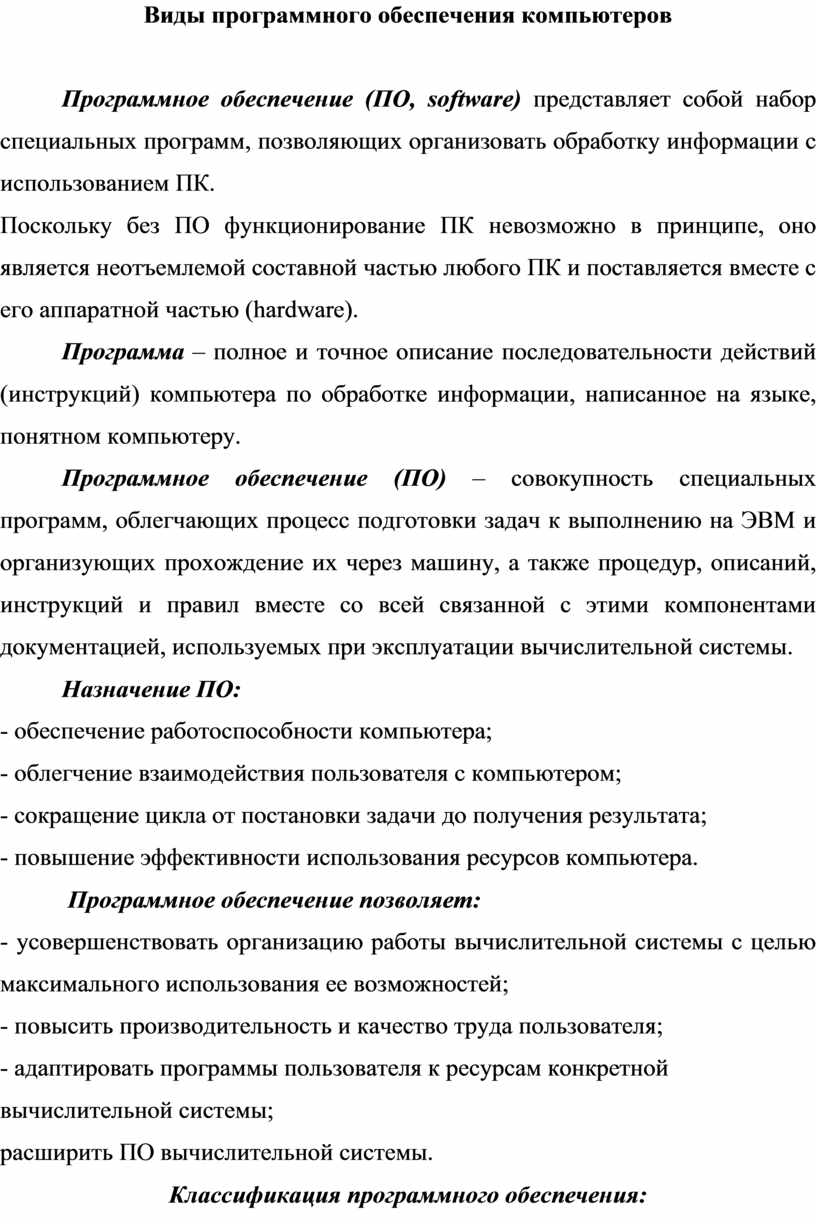 Виды программного обеспечения компьютеров

Программное обеспечение (ПО, software) представляет собой набор специальных программ, позволяющих организовать обработку информации с использованием ПК.
Поскольку без ПО функционирование ПК невозможно в принципе, оно является неотъемлемой составной частью любого ПК и поставляется вместе с его аппаратной частью (hardware).

Программа – полное и точное описание последовательности действий (инструкций) компьютера по обработке информации, написанное на языке, понятном компьютеру.

Программное обеспечение (ПО) – совокупность специальных программ, облегчающих процесс подготовки задач к выполнению на ЭВМ и организующих прохождение их через машину, а также процедур, описаний, инструкций и правил вместе со всей связанной с этими компонентами документацией, используемых при эксплуатации вычислительной системы.

Назначение ПО:
- обеспечение работоспособности компьютера;
- облегчение взаимодействия пользователя с компьютером;
- сокращение цикла от постановки задачи до получения результата;
- повышение эффективности использования ресурсов компьютера.

Программное обеспечение позволяет:
- усовершенствовать организацию работы вычислительной системы с целью максимального использования ее возможностей;
- повысить производительность и качество труда пользователя;
- адаптировать программы пользователя к ресурсам конкретной вычислительной системы;
расширить ПО вычислительной системы.

Классификация программного обеспечения: